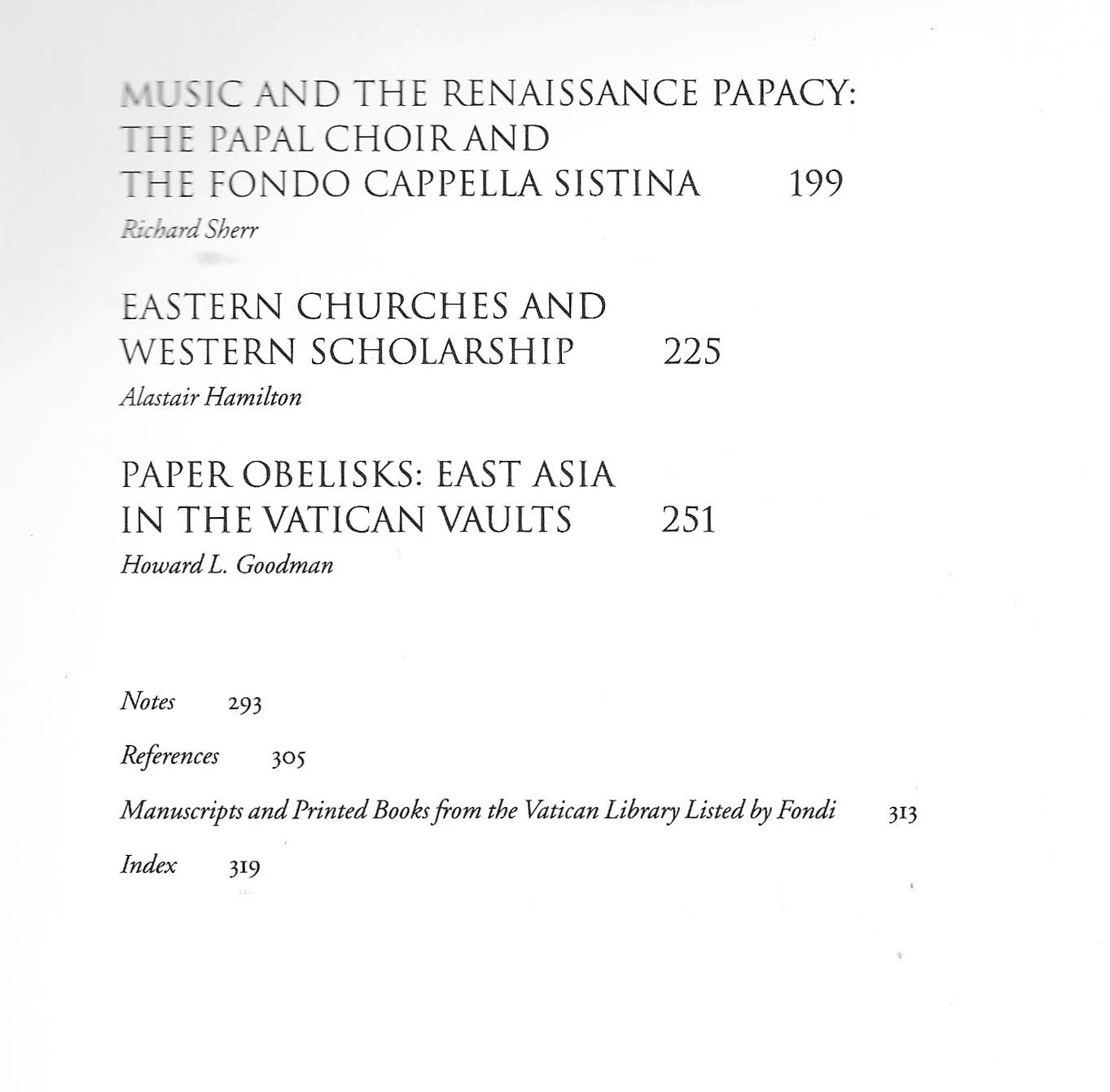 MUSIC AND THE RENAISSANCE PAPACY: THE PAPAL CHOIR AND THE FONDO CAPPELLA SISTINA 199

Richard Sherr

EASTERN CHURCHES AND WESTERN SCHOLARSHIP 225

Alastair Hamilton

PAPER OBELISKS: EAST ASIA IN THE VATICAN VAULTS 251

Howard L. Goodman

Notes 293

References 305

Manuscripts and Printed Books from the Vatican Library Listed by Fondi 313

Index 319